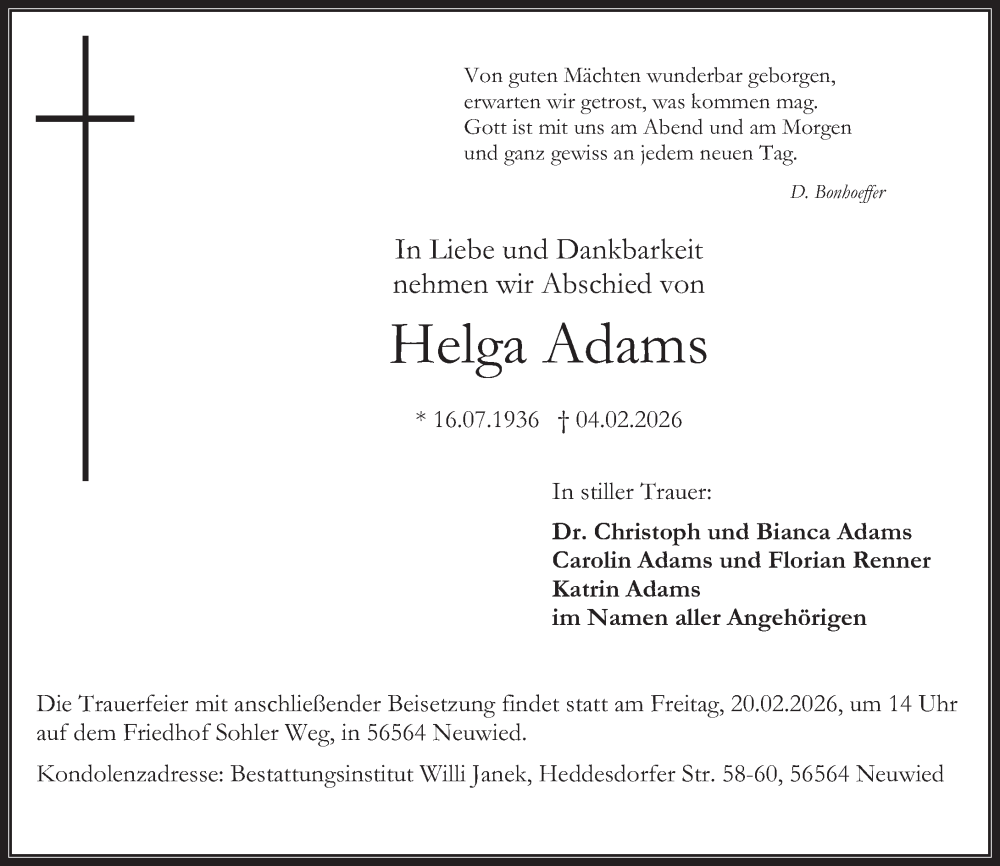 Von guten Mächten wunderbar geborgen,
erwarten wir getrost, was kommen mag.
Gott ist mit uns am Abend und am Morgen
und ganz gewiss an jedem neuen Tag.

D. Bonhoeffer

In Liebe und Dankbarkeit
nehmen wir Abschied von

Helga Adams

* 16.07.1936 † 04.02.2026

In stiller Trauer:

Dr. Christoph und Bianca Adams
Carolin Adams und Florian Renner
Katrin Adams
im Namen aller Angehörigen

Die Trauerfeier mit anschließender Beisetzung findet statt am Freitag, 20.02.2026, um 14 Uhr auf dem Friedhof Sohler Weg, in 56564 Neuwied.

Kondolenzadresse: Bestattungsinstitut Willi Janek, Heddesdorfer Str. 58-60, 56564 Neuwied